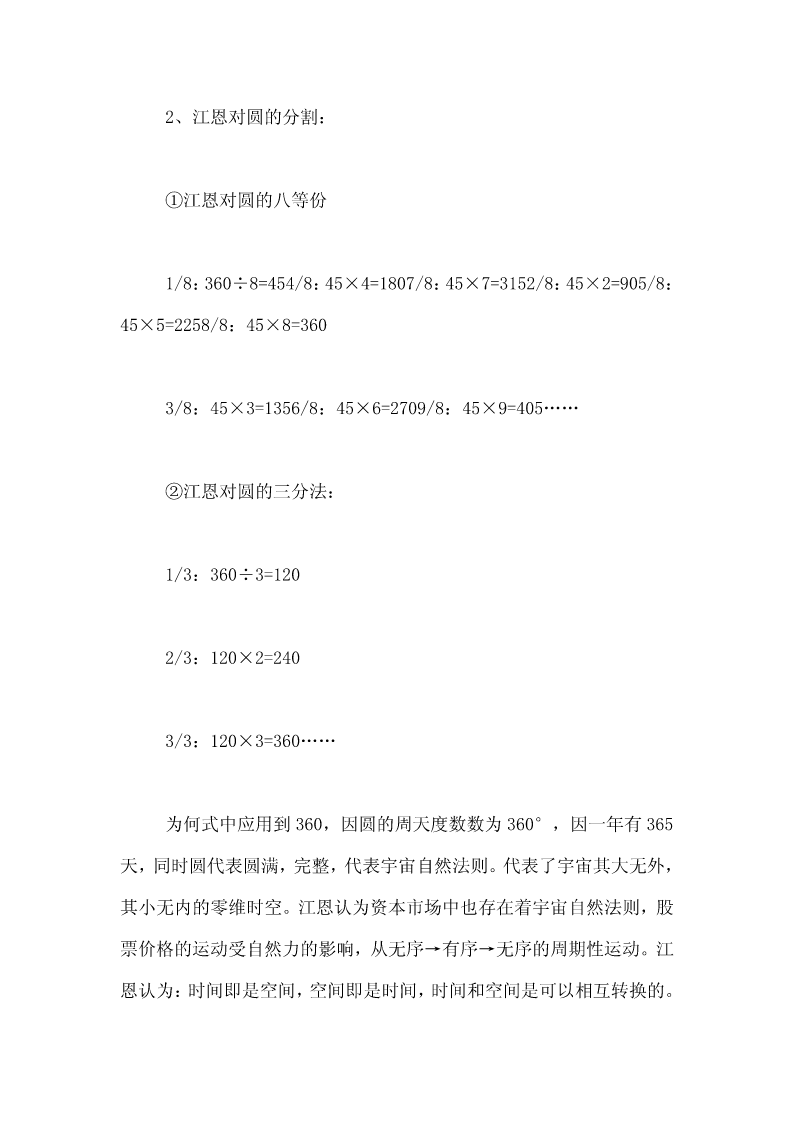 2、江恩对圆的分割：

①江恩对圆的八等份

1/8：360÷8=454/8：45×4=1807/8：45×7=3152/8：45×2=905/8：45×5=2258/8：45×8=360

3/8：45×3=1356/8：45×6=2709/8：45×9=405……

②江恩对圆的三分法：

1/3：360÷3=120

2/3：120×2=240

3/3：120×3=360……

为何式中应用到360，因圆的周天度数数为360°，因一年有365天，同时圆代表圆满，完整，代表宇宙自然法则。代表了宇宙其大无外，其小无内的零维时空。江恩认为资本市场中也存在着宇宙自然法则，股票价格的运动受自然力的影响，从无序→有序→无序的周期性运动。江恩认为：时间即是空间，空间即是时间，时间和空间是可以相互转换的。